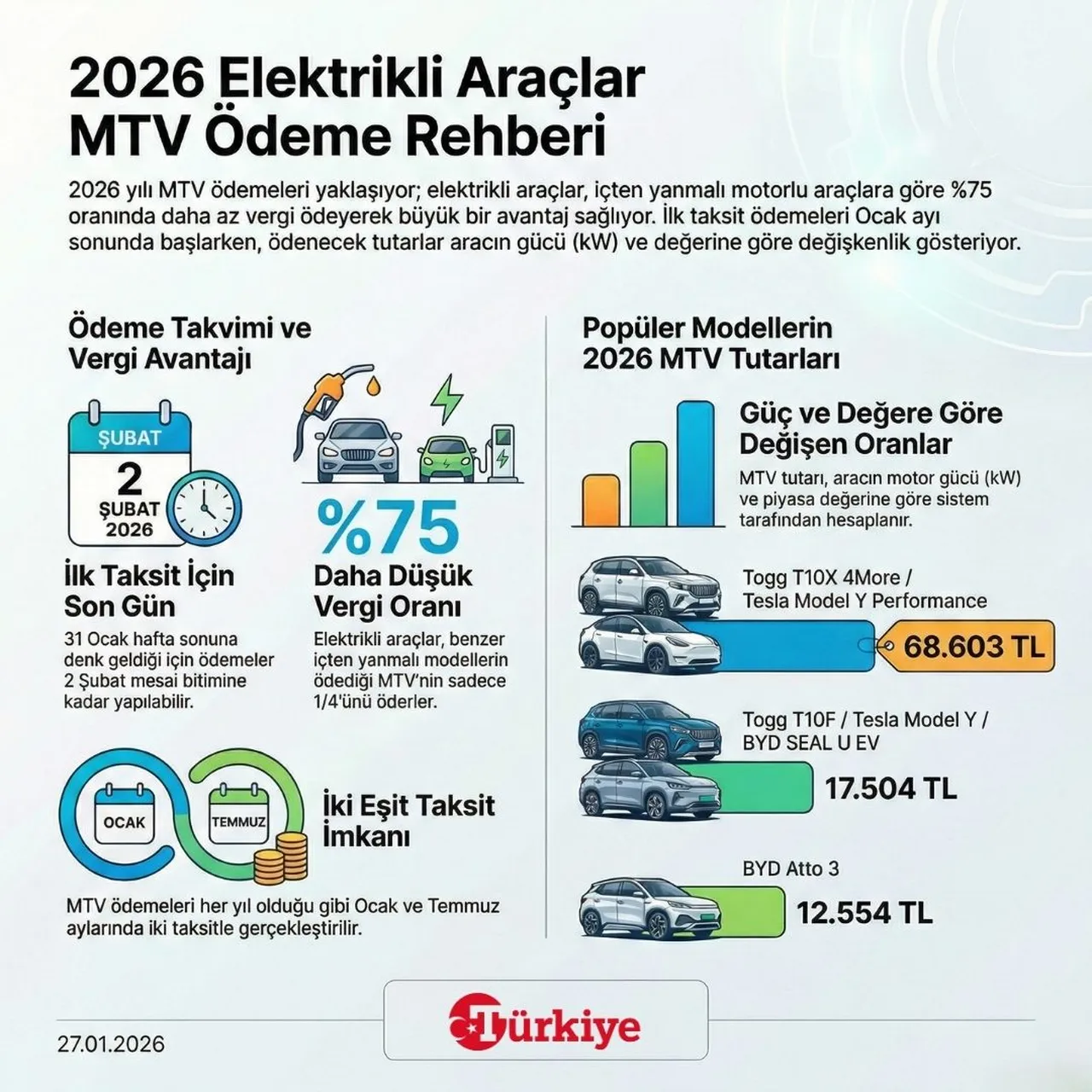 2026 Elektrikli Araçlar MTV Ödeme Rehberi

2026 yılı MTV ödemeleri yaklaşıyor; elektrikli araçlar, içten yanmalı motorlu araçlara göre %75 oranında daha az vergi ödeyerek büyük bir avantaj sağlıyor. İlk taksit ödemeleri Ocak ayı sonunda başlarken, ödenecek tutarlar aracın gücü (kW) ve değerine göre değişkenlik gösteriyor.

Ödeme Takvimi ve Vergi Avantajı

ŞUBAT
2
ŞUBAT
2026

İlk Taksit İçin Son Gün

31 Ocak hafta sonuna denk geldiği için ödemeler 2 Şubat mesai bitimine kadar yapılabilir.

%75

Daha Düşük Vergi Oranı

Elektrikli araçlar, benzer içten yanmalı modellerin ödediği MTV'nin sadece 1/4'ünü öderler.

OCAK
TEMMUZ

İki Eşit Taksit İmkanı

MTV ödemeleri her yıl olduğu gibi Ocak ve Temmuz aylarında iki taksitle gerçekleştirilir.

Popüler Modellerin 2026 MTV Tutarları

Güç ve Değere Göre Değişen Oranlar

MTV tutarı, aracın motor gücü (kW) ve piyasa değerine göre sistem tarafından hesaplanır.

Togg T10X 4More / Tesla Model Y Performance
68.603 TL

Togg T10F / Tesla Model Y / BYD SEAL U EV
17.504 TL

BYD Atto 3
12.554 TL

Türkiye

27.01.2026